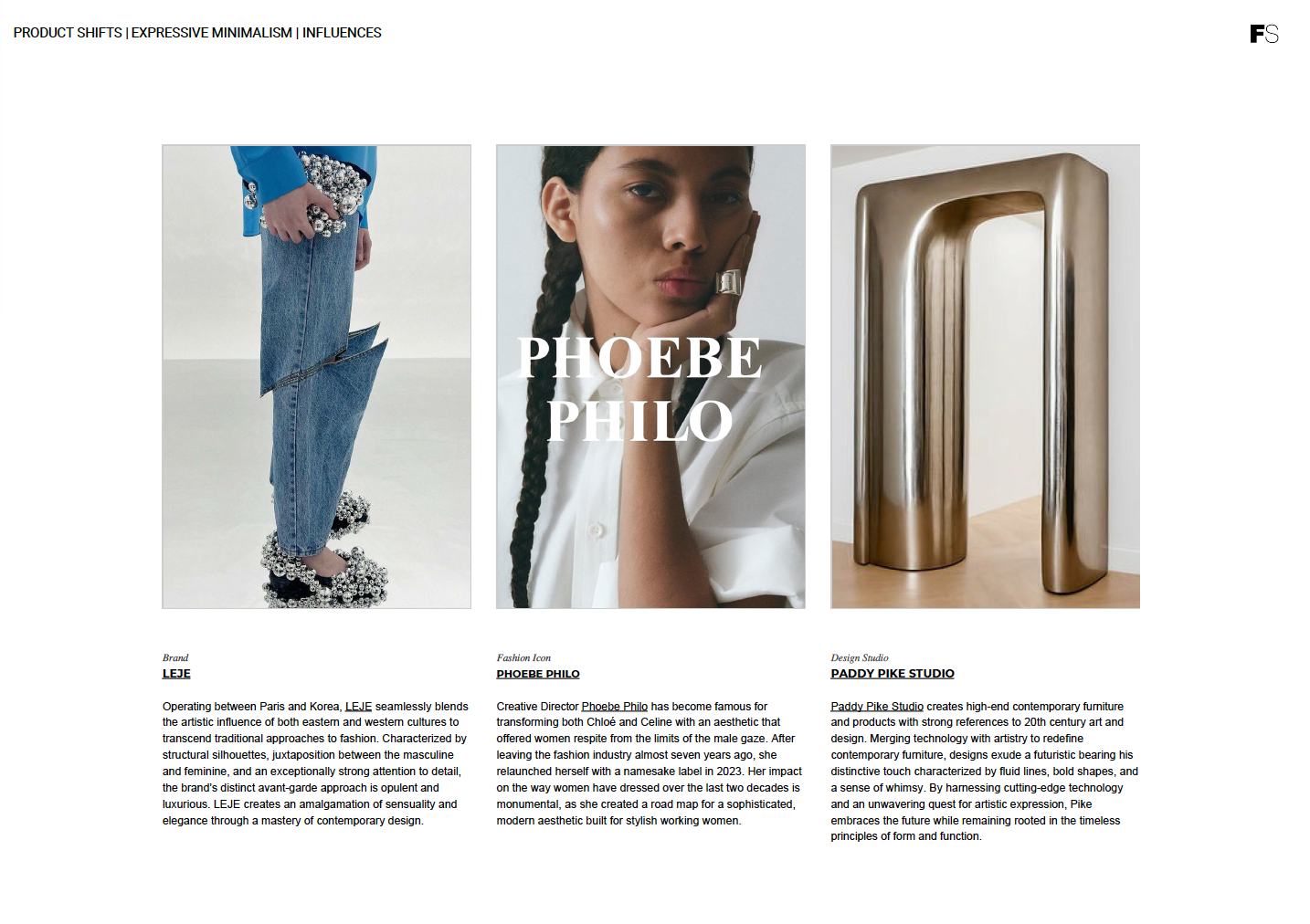 PRODUCT SHIFTS | EXPRESSIVE MINIMALISM | INFLUENCES

FS

PHOEBE PHILO

Brand
LEJE

Operating between Paris and Korea, LEJE seamlessly blends the artistic influence of both eastern and western cultures to transcend traditional approaches to fashion. Characterized by structural silhouettes, juxtaposition between the masculine and feminine, and an exceptionally strong attention to detail, the brand's distinct avant-garde approach is opulent and luxurious. LEJE creates an amalgamation of sensuality and elegance through a mastery of contemporary design.

Fashion Icon
PHOEBE PHILO

Creative Director Phoebe Philo has become famous for transforming both Chloé and Celine with an aesthetic that offered women respite from the limits of the male gaze. After leaving the fashion industry almost seven years ago, she relaunched herself with a namesake label in 2023. Her impact on the way women have dressed over the last two decades is monumental, as she created a road map for a sophisticated, modern aesthetic built for stylish working women.

Design Studio
PADDY PIKE STUDIO

Paddy Pike Studio creates high-end contemporary furniture and products with strong references to 20th century art and design. Merging technology with artistry to redefine contemporary furniture, designs exude a futuristic bearing his distinctive touch characterized by fluid lines, bold shapes, and a sense of whimsy. By harnessing cutting-edge technology and an unwavering quest for artistic expression, Pike embraces the future while remaining rooted in the timeless principles of form and function.